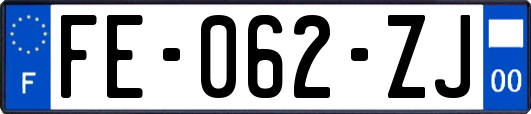 F

FE-062-ZJ

00